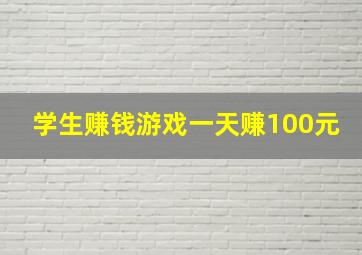 学生赚钱游戏一天赚100元